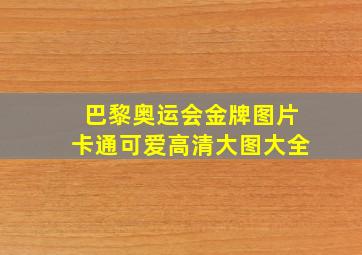 巴黎奥运会金牌图片
卡通可爱高清大图大全